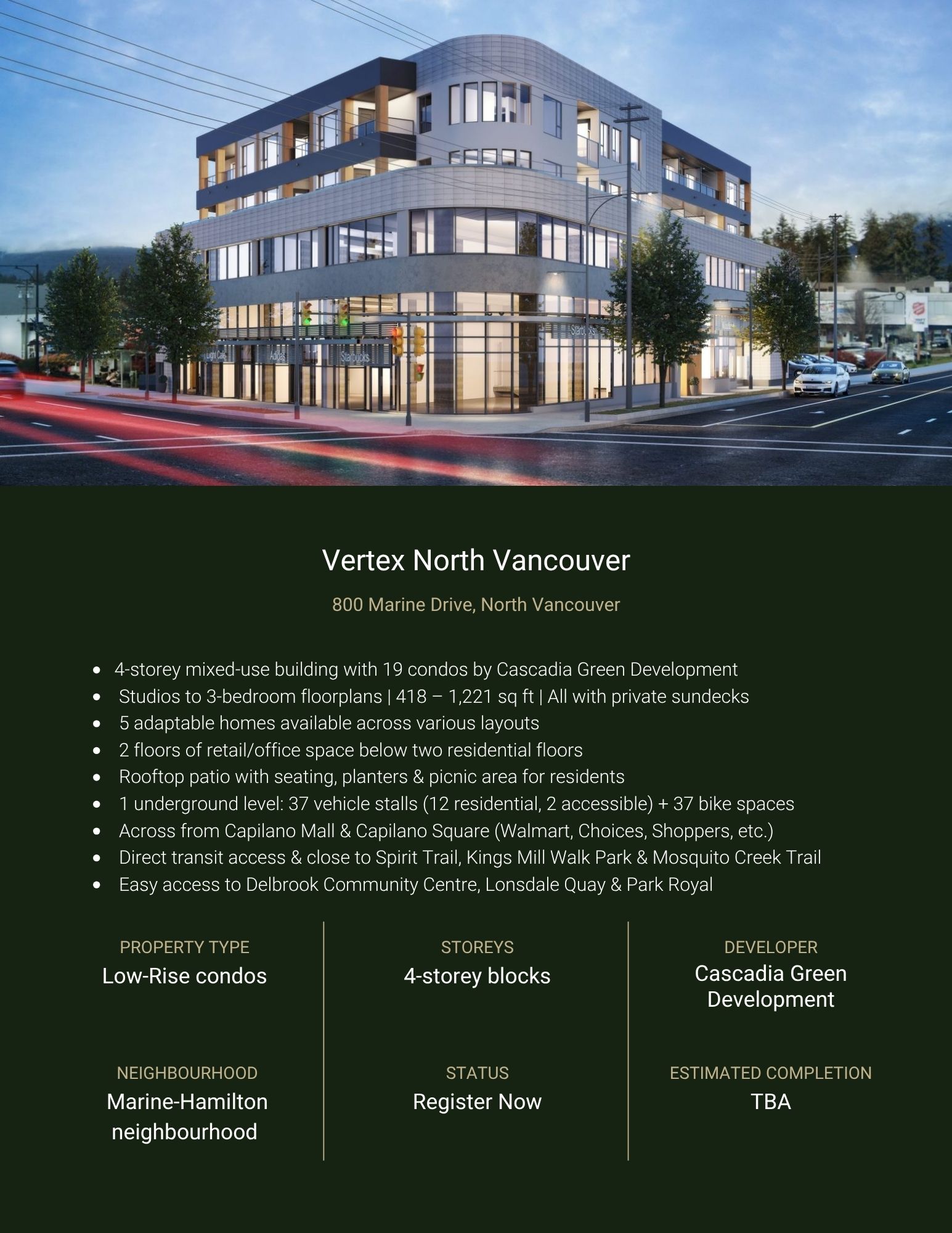 Light Cafe Adidas Starbucks Starbucks

Vertex North Vancouver

800 Marine Drive, North Vancouver

- 4-storey mixed-use building with 19 condos by Cascadia Green Development
- Studios to 3-bedroom floorplans | 418 – 1,221 sq ft | All with private sundecks
- 5 adaptable homes available across various layouts
- 2 floors of retail/office space below two residential floors
- Rooftop patio with seating, planters & picnic area for residents
- 1 underground level: 37 vehicle stalls (12 residential, 2 accessible) + 37 bike spaces
- Across from Capilano Mall & Capilano Square (Walmart, Choices, Shoppers, etc.)
- Direct transit access & close to Spirit Trail, Kings Mill Walk Park & Mosquito Creek Trail
- Easy access to Delbrook Community Centre, Lonsdale Quay & Park Royal

PROPERTY TYPE
Low-Rise condos

STOREYS
4-storey blocks

DEVELOPER
Cascadia Green Development

NEIGHBOURHOOD
Marine-Hamilton neighbourhood

STATUS
Register Now

ESTIMATED COMPLETION
TBA